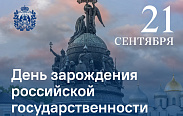 21
СЕНТЯБРЯ

День зарождения российской государственности